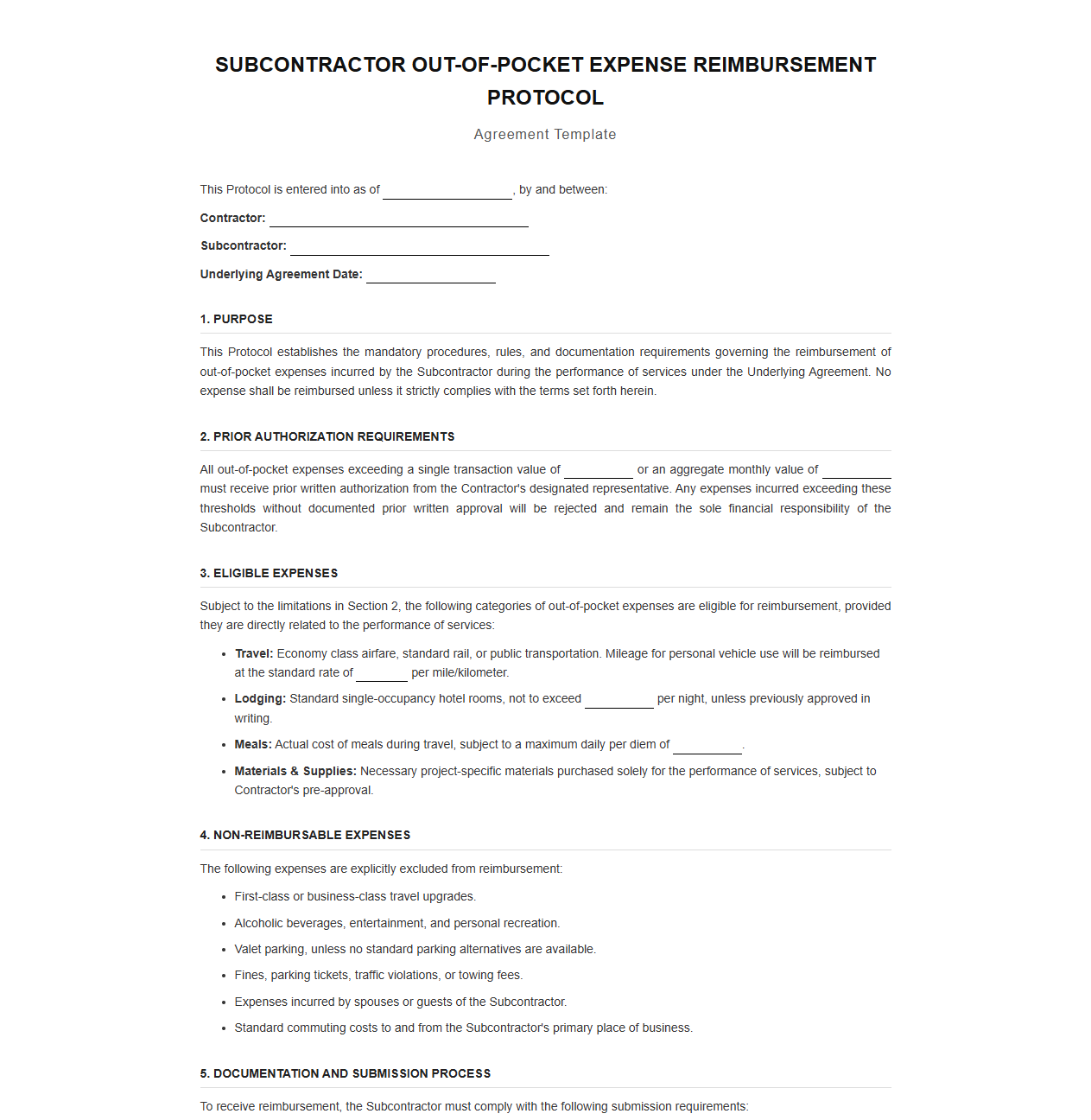 SUBCONTRACTOR OUT-OF-POCKET EXPENSE REIMBURSEMENT PROTOCOL

Agreement Template

This Protocol is entered into as of ____, by and between:

Contractor: ____

Subcontractor: ____

Underlying Agreement Date: ____

1. PURPOSE

This Protocol establishes the mandatory procedures, rules, and documentation requirements governing the reimbursement of out-of-pocket expenses incurred by the Subcontractor during the performance of services under the Underlying Agreement. No expense shall be reimbursed unless it strictly complies with the terms set forth herein.

2. PRIOR AUTHORIZATION REQUIREMENTS

All out-of-pocket expenses exceeding a single transaction value of ____ or an aggregate monthly value of ____ must receive prior written authorization from the Contractor's designated representative. Any expenses incurred exceeding these thresholds without documented prior written approval will be rejected and remain the sole financial responsibility of the Subcontractor.

3. ELIGIBLE EXPENSES

Subject to the limitations in Section 2, the following categories of out-of-pocket expenses are eligible for reimbursement, provided they are directly related to the performance of services:

• Travel: Economy class airfare, standard rail, or public transportation. Mileage for personal vehicle use will be reimbursed at the standard rate of ____ per mile/kilometer.
• Lodging: Standard single-occupancy hotel rooms, not to exceed ____ per night, unless previously approved in writing.
• Meals: Actual cost of meals during travel, subject to a maximum daily per diem of ____.
• Materials & Supplies: Necessary project-specific materials purchased solely for the performance of services, subject to Contractor's pre-approval.

4. NON-REIMBURSABLE EXPENSES

The following expenses are explicitly excluded from reimbursement:

• First-class or business-class travel upgrades.
• Alcoholic beverages, entertainment, and personal recreation.
• Valet parking, unless no standard parking alternatives are available.
• Fines, parking tickets, traffic violations, or towing fees.
• Expenses incurred by spouses or guests of the Subcontractor.
• Standard commuting costs to and from the Subcontractor's primary place of business.

5. DOCUMENTATION AND SUBMISSION PROCESS

To receive reimbursement, the Subcontractor must comply with the following submission requirements: